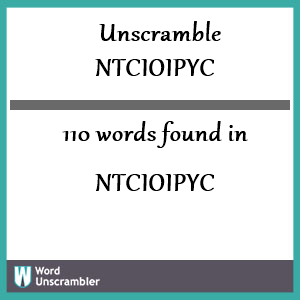 Unscramble
NTCIOIPYC

110 words found in

NTCIOIPYC

W Word Unscrambler